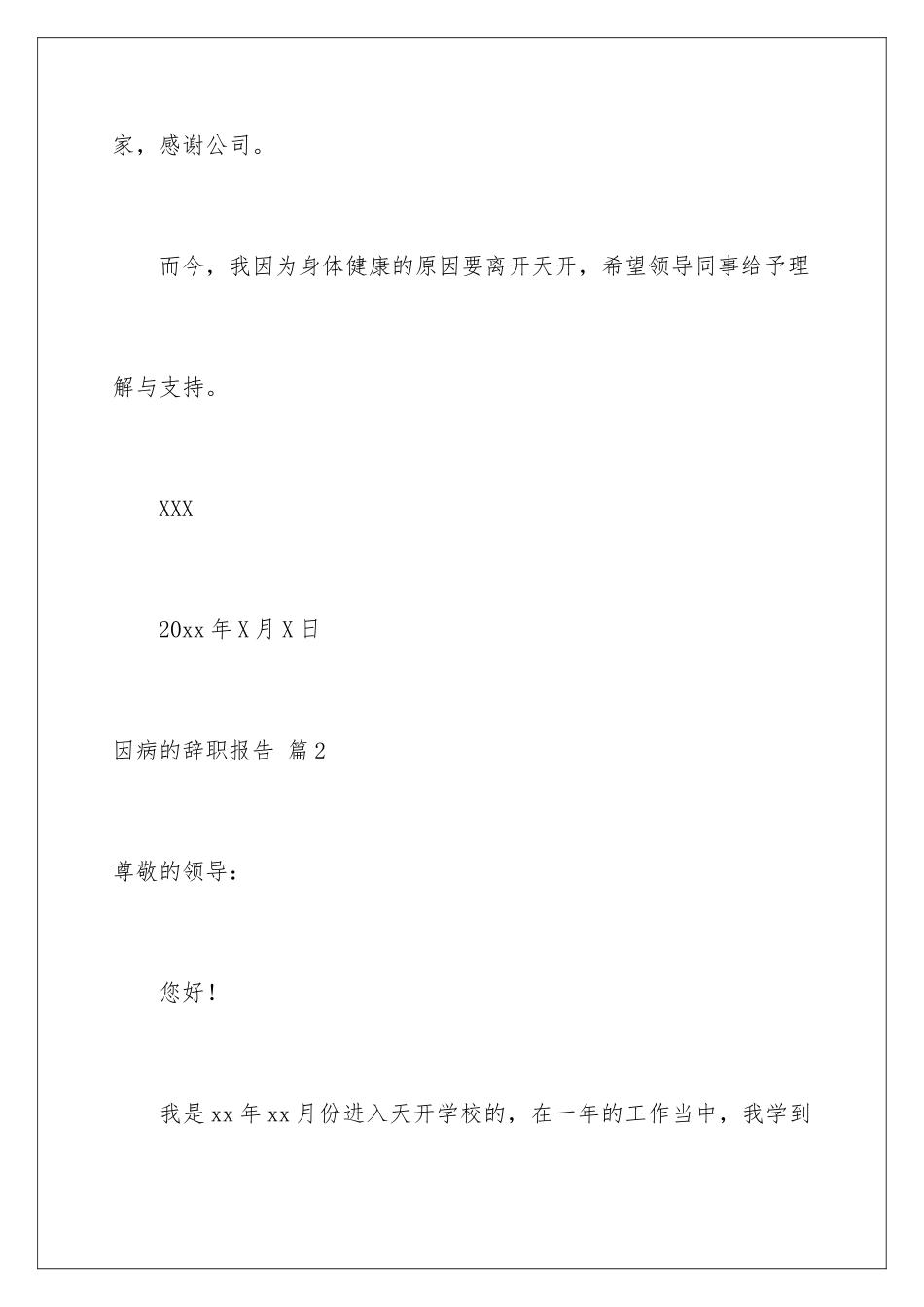 家，感谢公司。

而今，我因为身体健康的原因要离开天开，希望领导同事给予理解与支持。

XXX

20xx 年 X 月 X 日

因病的辞职报告 篇 2

尊敬的领导：

您好！

我是 xx 年 xx 月份进入天开学校的，在一年的工作当中，我学到